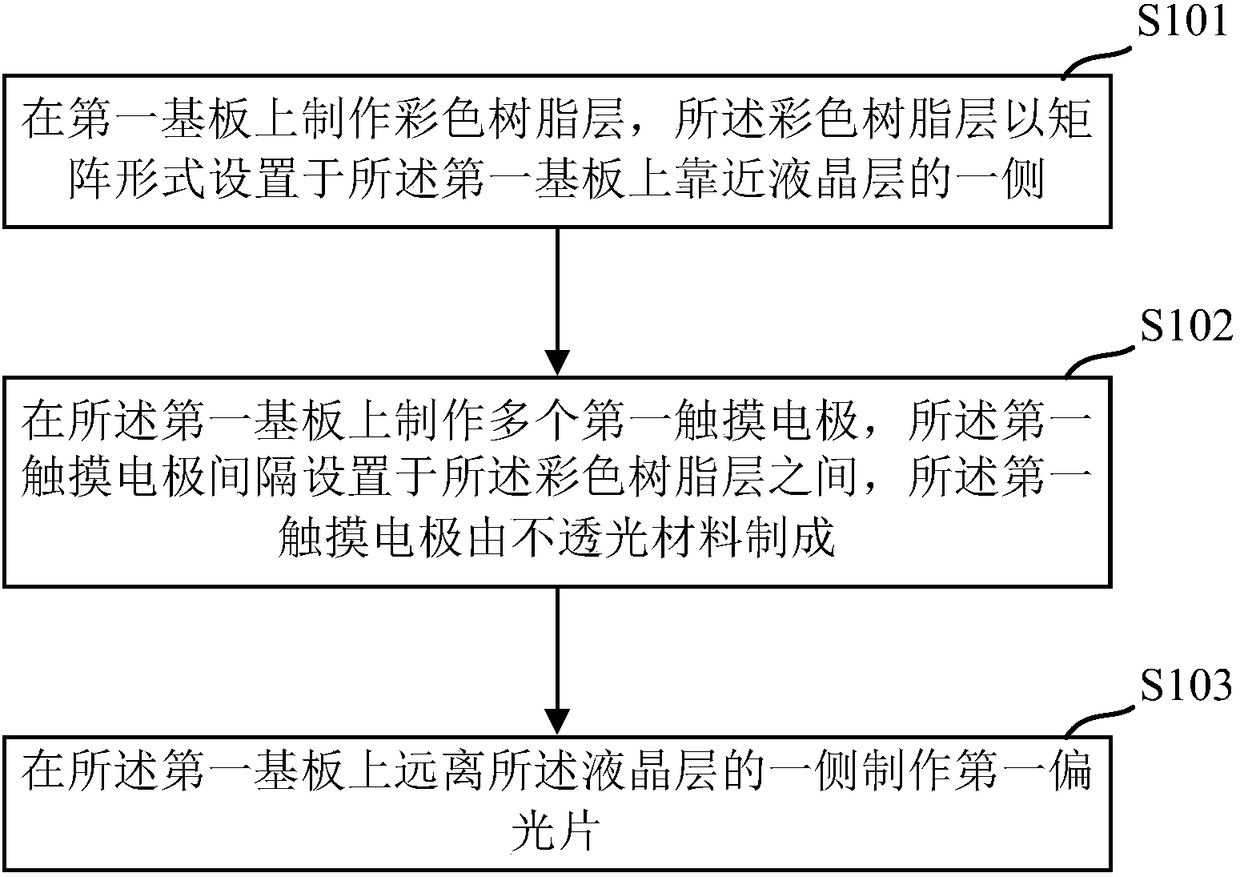 S101

在第一基板上制作彩色树脂层，所述彩色树脂层以矩阵形式设置于所述第一基板上靠近液晶层的一侧

S102

在所述第一基板上制作多个第一触摸电极，所述第一触摸电极间隔设置于所述彩色树脂层之间，所述第一触摸电极由不透光材料制成

S103

在所述第一基板上远离所述液晶层的一侧制作第一偏光片